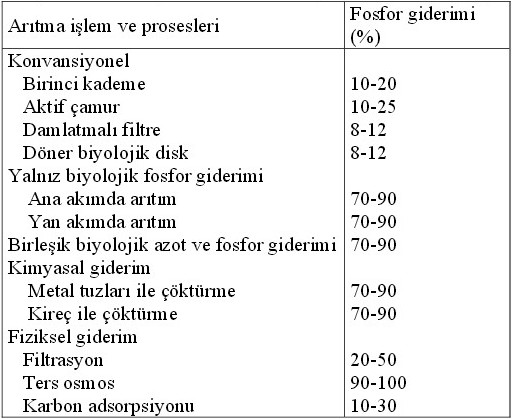 | Arıtma işlem ve prosesleri | Fosfor giderimi (%) |
|---|---|
| Konvansiyonel | |
| Birinci kademe | 10-20 |
| Aktif çamur | 10-25 |
| Damlatmalı filtre | 8-12 |
| Döner biyolojik disk | 8-12 |
| Yalnız biyolojik fosfor giderimi | |
| Ana akımda arıtım | 70-90 |
| Yan akımda arıtım | 70-90 |
| Birleşik biyolojik azot ve fosfor giderimi | 70-90 |
| Kimyasal giderim | |
| Metal tuzları ile çöktürme | 70-90 |
| Kireç ile çöktürme | 70-90 |
| Fiziksel giderim | |
| Filtrasyon | 20-50 |
| Ters osmos | 90-100 |
| Karbon adsorpsiyonu | 10-30 |